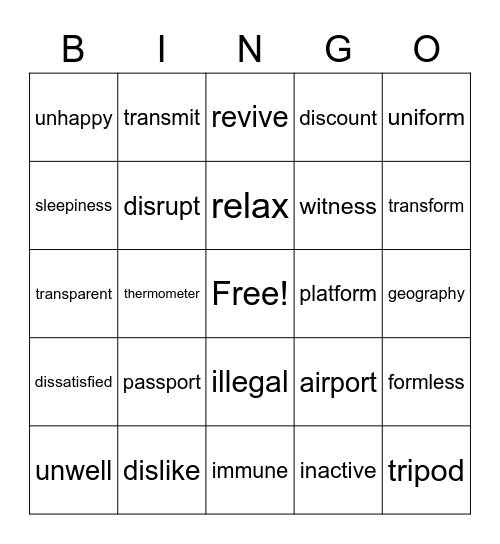 | B | I | N | G | O |
|---|---|---|---|---|
| unhappy | transmit | revive | discount | uniform |
| sleepiness | disrupt | relax | witness | transform |
| transparent | thermometer | Free! | platform | geography |
| dissatisfied | passport | illegal | airport | formless |
| unwell | dislike | immune | inactive | tripod |